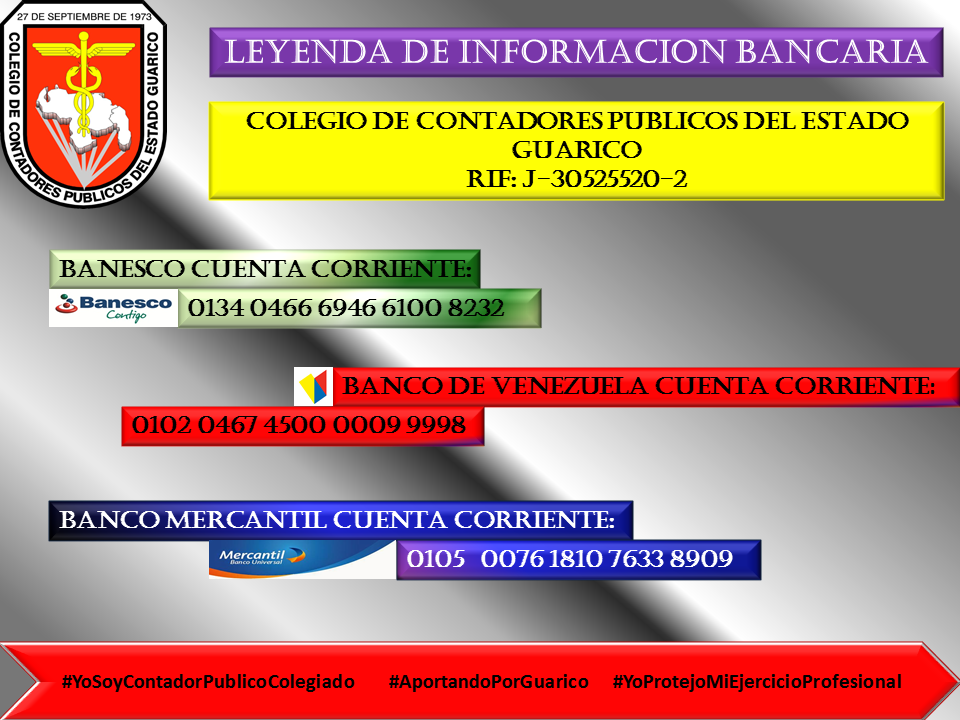 27 DE SEPTIEMBRE DE 1973
COLEGIO DE CONTADORES PUBLICOS DEL ESTADO GUARICO

LEYENDA DE INFORMACION BANCARIA

COLEGIO DE CONTADORES PUBLICOS DEL ESTADO GUARICO
RIF: J-30525520-2

BANESCO CUENTA CORRIENTE:
Banesco Contigo
0134 0466 6946 6100 8232

BANCO DE VENEZUELA CUENTA CORRIENTE:
0102 0467 4500 0009 9998

BANCO MERCANTIL CUENTA CORRIENTE:
Mercantil Banco Universal
0105 0076 1810 7633 8909

#YoSoyContadorPublicoColegiado #AportandoPorGuarico #YoProtejoMiEjercicioProfesional